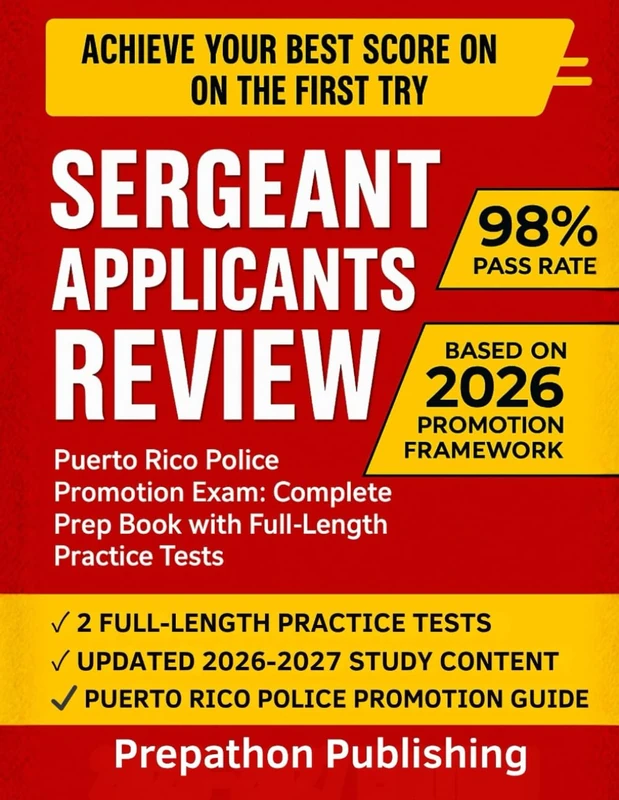 ACHIEVE YOUR BEST SCORE ON ON THE FIRST TRY

SERGEANT APPLICANTS REVIEW

98% PASS RATE

BASED ON 2026 PROMOTION FRAMEWORK

Puerto Rico Police Promotion Exam: Complete Prep Book with Full-Length Practice Tests

✓ 2 FULL-LENGTH PRACTICE TESTS
✓ UPDATED 2026-2027 STUDY CONTENT
✓ PUERTO RICO POLICE PROMOTION GUIDE

Prepathon Publishing